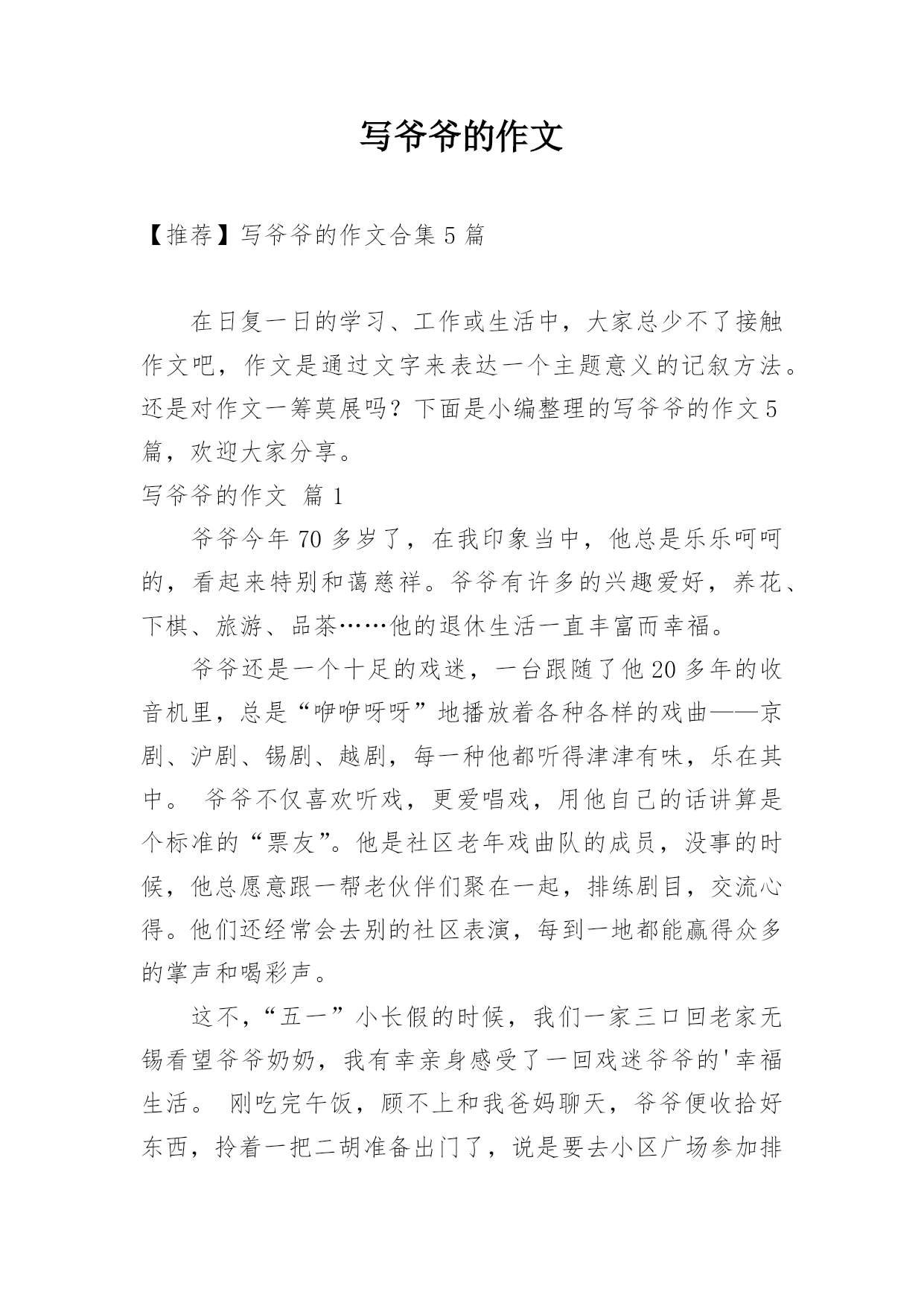 写爷爷的作文

【推荐】写爷爷的作文合集 5 篇

在日复一日的学习、工作或生活中，大家总少不了接触作文吧，作文是通过文字来表达一个主题意义的记叙方法。还是对作文一筹莫展吗？下面是小编整理的写爷爷的作文 5 篇，欢迎大家分享。

写爷爷的作文 篇 1

爷爷今年 70 多岁了，在我印象当中，他总是乐乐呵呵的，看起来特别和蔼慈祥。爷爷有许多的兴趣爱好，养花、下棋、旅游、品茶……他的退休生活一直丰富而幸福。

爷爷还是一个十足的戏迷，一台跟随了他 20 多年的收音机里，总是“咿咿呀呀”地播放着各种各样的戏曲——京剧、沪剧、锡剧、越剧，每一种他都听得津津有味，乐在其中。 爷爷不仅喜欢听戏，更爱唱戏，用他自己的话讲算是个标准的“票友”。他是社区老年戏曲队的成员，没事的时候，他总愿意跟一帮老伙伴们聚在一起，排练剧目，交流心得。他们还经常会去别的社区表演，每到一地都能赢得众多的掌声和喝彩声。

这不，“五一”小长假的时候，我们一家三口回老家无锡看望爷爷奶奶，我有幸亲身感受了一回戏迷爷爷的'幸福生活。 刚吃完午饭，顾不上和我爸妈聊天，爷爷便收拾好东西，拎着一把二胡准备出门了，说是要去小区广场参加排